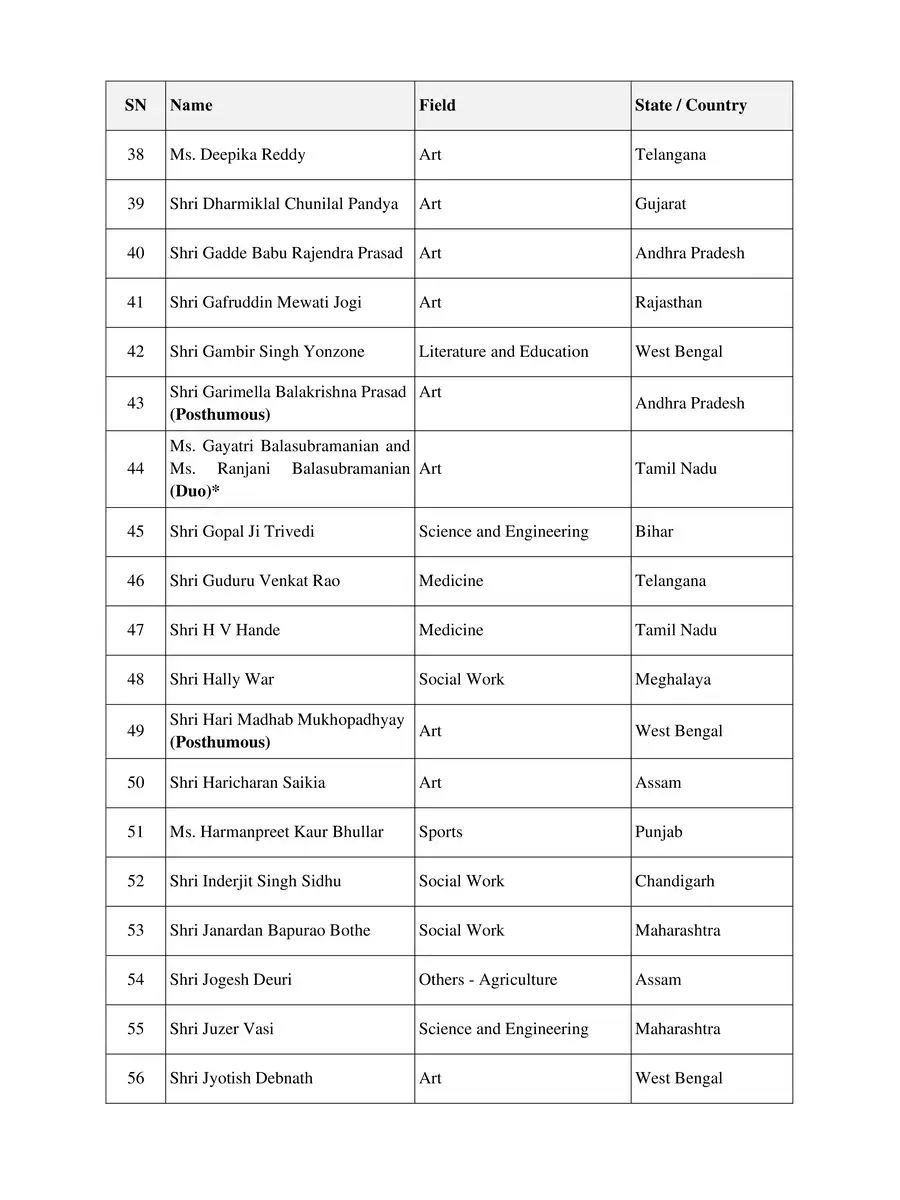 | SN | Name | Field | State / Country |
|---|---|---|---|
| 38 | Ms. Deepika Reddy | Art | Telangana |
| 39 | Shri Dharmiklal Chunilal Pandya | Art | Gujarat |
| 40 | Shri Gadde Babu Rajendra Prasad | Art | Andhra Pradesh |
| 41 | Shri Gafruddin Mewati Jogi | Art | Rajasthan |
| 42 | Shri Gambir Singh Yonzone | Literature and Education | West Bengal |
| 43 | Shri Garimella Balakrishna Prasad **(Posthumous)** | Art | Andhra Pradesh |
| 44 | Ms. Gayatri Balasubramanian and Ms. Ranjani Balasubramanian **(Duo)*** | Art | Tamil Nadu |
| 45 | Shri Gopal Ji Trivedi | Science and Engineering | Bihar |
| 46 | Shri Guduru Venkat Rao | Medicine | Telangana |
| 47 | Shri H V Hande | Medicine | Tamil Nadu |
| 48 | Shri Hally War | Social Work | Meghalaya |
| 49 | Shri Hari Madhab Mukhopadhyay **(Posthumous)** | Art | West Bengal |
| 50 | Shri Haricharan Saikia | Art | Assam |
| 51 | Ms. Harmanpreet Kaur Bhullar | Sports | Punjab |
| 52 | Shri Inderjit Singh Sidhu | Social Work | Chandigarh |
| 53 | Shri Janardan Bapurao Bothe | Social Work | Maharashtra |
| 54 | Shri Jogesh Deuri | Others - Agriculture | Assam |
| 55 | Shri Juzer Vasi | Science and Engineering | Maharashtra |
| 56 | Shri Jyotish Debnath | Art | West Bengal |